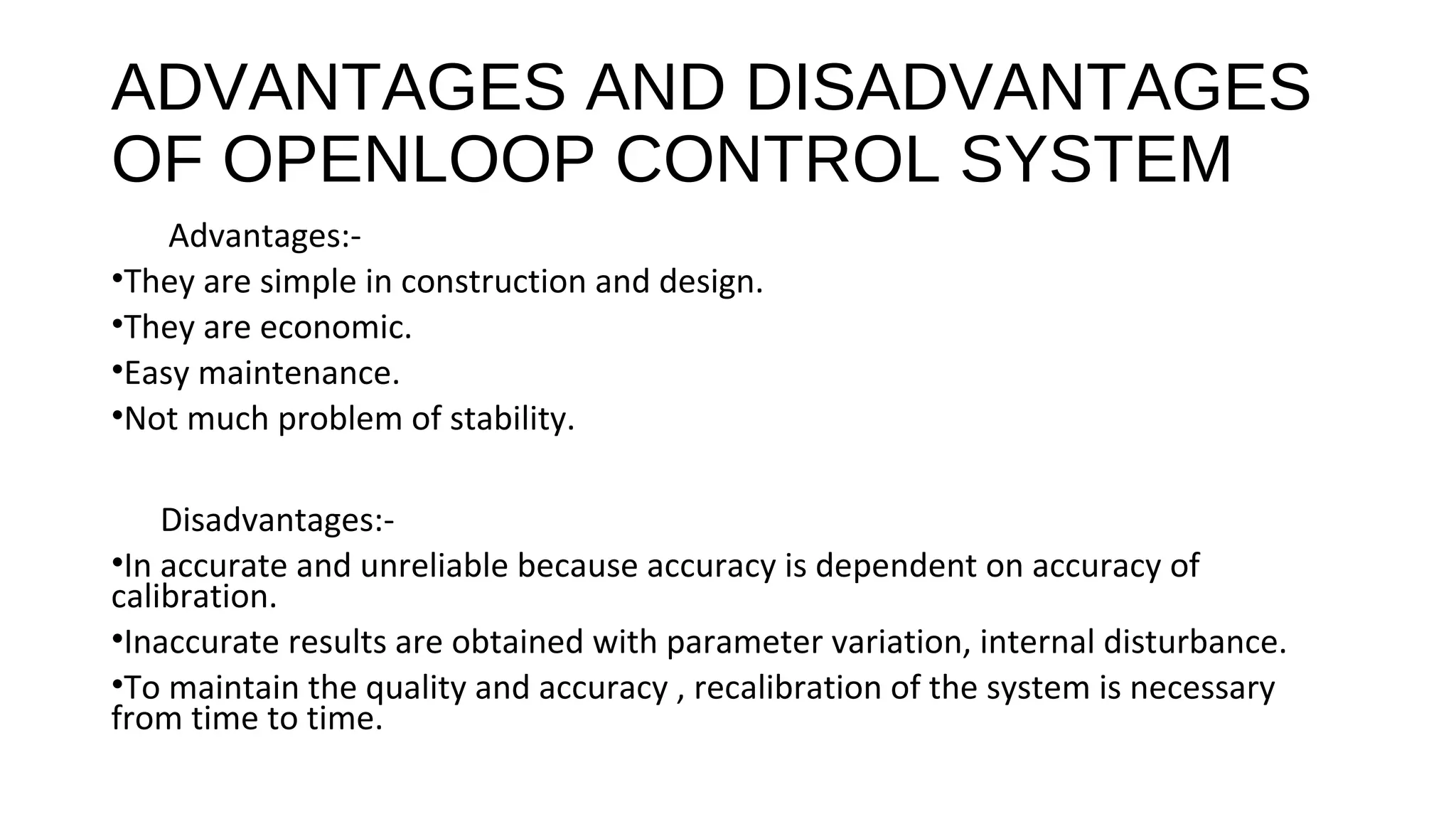 ADVANTAGES AND DISADVANTAGES OF OPENLOOP CONTROL SYSTEM

Advantages:-

•They are simple in construction and design.

•They are economic.

•Easy maintenance.

•Not much problem of stability.

Disadvantages:-

•In accurate and unreliable because accuracy is dependent on accuracy of calibration.

•Inaccurate results are obtained with parameter variation, internal disturbance.

•To maintain the quality and accuracy , recalibration of the system is necessary from time to time.